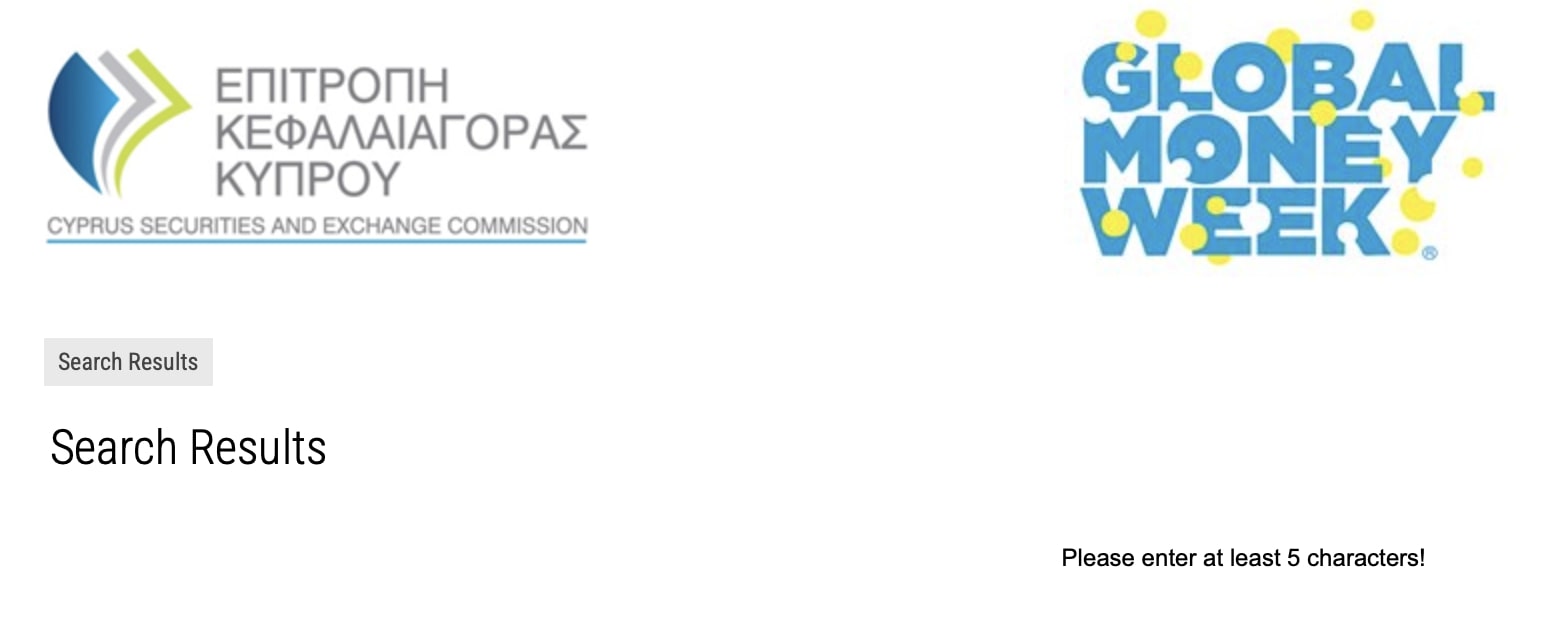 ΕΠΙΤΡΟΠΗ
ΚΕΦΑΛΑΙΑΓΟΡΑΣ
ΚΥΠΡΟΥ
CYPRUS SECURITIES AND EXCHANGE COMMISSION

GLOBAL MONEY WEEK ®

Search Results

Search Results

Please enter at least 5 characters!